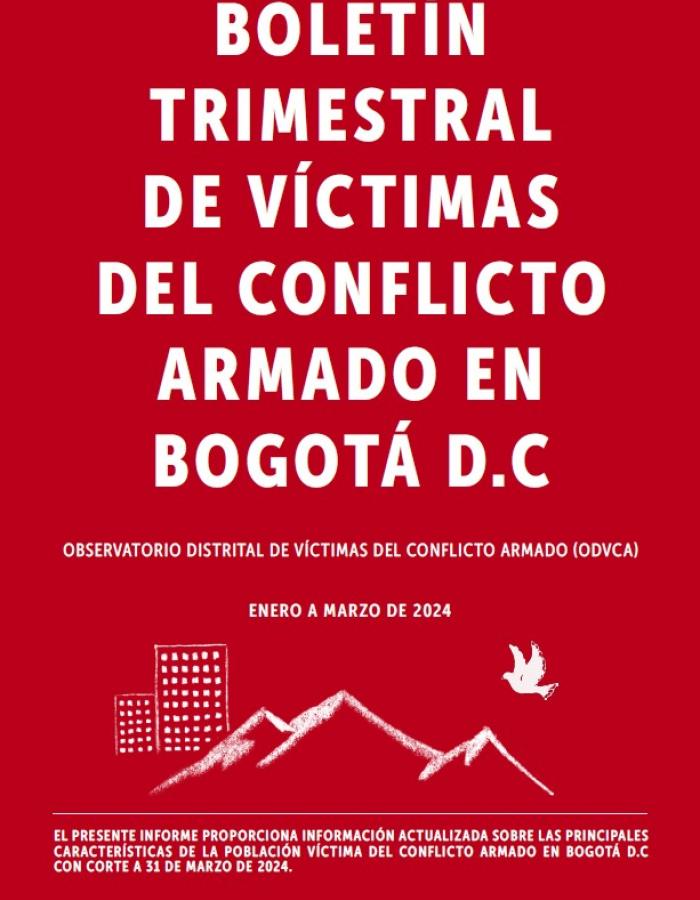 BOLETIN TRIMESTRAL DE VÍCTIMAS DEL CONFLICTO ARMADO EN BOGOTÁ D.C

OBSERVATORIO DISTRITAL DE VÍCTIMAS DEL CONFLICTO ARMADO (ODVCA)

ENERO A MARZO DE 2024

EL PRESENTE INFORME PROPORCIONA INFORMACIÓN ACTUALIZADA SOBRE LAS PRINCIPALES CARACTERÍSTICAS DE LA POBLACIÓN VÍCTIMA DEL CONFLICTO ARMADO EN BOGOTÁ D.C CON CORTE A 31 DE MARZO DE 2024.